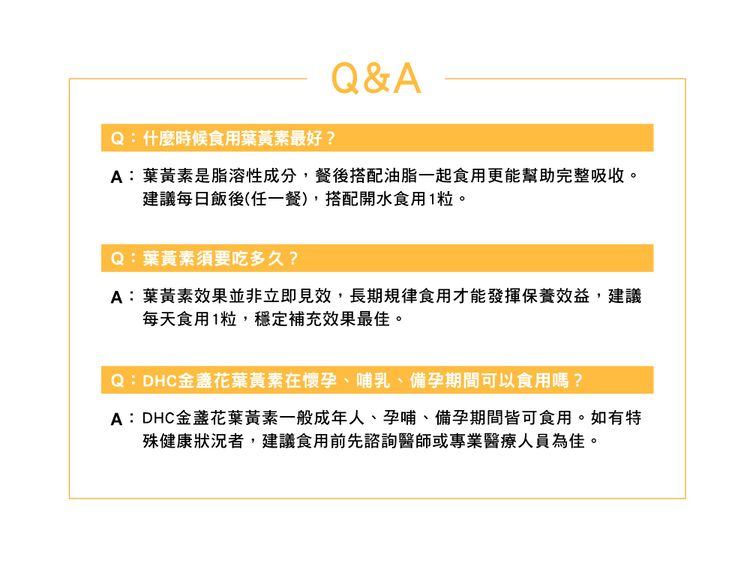 Q&A

Q：什麼時候食用葉黃素最好？

A：葉黃素是脂溶性成分，餐後搭配油脂一起食用更能幫助完整吸收。建議每日飯後(任一餐)，搭配開水食用1粒。

Q：葉黃素須要吃多久？

A：葉黃素效果並非立即見效，長期規律食用才能發揮保養效益，建議每天食用1粒，穩定補充效果最佳。

Q：DHC金盞花葉黃素在懷孕、哺乳、備孕期間可以食用嗎？

A：DHC金盞花葉黃素一般成年人、孕哺、備孕期間皆可食用。如有特殊健康狀況者，建議食用前先諮詢醫師或專業醫療人員為佳。